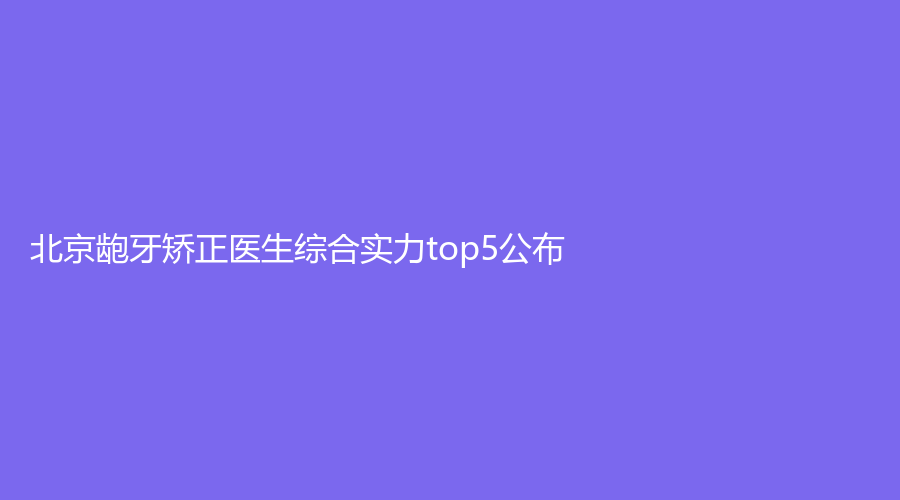 北京龅牙矫正医生综合实力top5公布